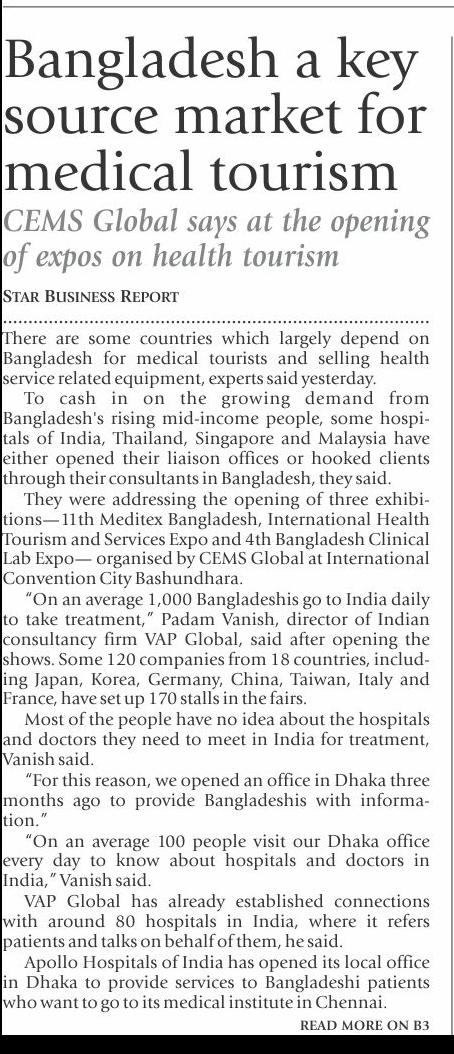 Bangladesh a key source market for medical tourism

CEMS Global says at the opening of expos on health tourism

STAR BUSINESS REPORT

There are some countries which largely depend on Bangladesh for medical tourists and selling health service related equipment, experts said yesterday.

To cash in on the growing demand from Bangladesh's rising mid-income people, some hospitals of India, Thailand, Singapore and Malaysia have either opened their liaison offices or hooked clients through their consultants in Bangladesh, they said.

They were addressing the opening of three exhibitions—11th Meditex Bangladesh, International Health Tourism and Services Expo and 4th Bangladesh Clinical Lab Expo— organised by CEMS Global at International Convention City Bashundhara.

"On an average 1,000 Bangladeshis go to India daily to take treatment," Padam Vanish, director of Indian consultancy firm VAP Global, said after opening the shows. Some 120 companies from 18 countries, including Japan, Korea, Germany, China, Taiwan, Italy and France, have set up 170 stalls in the fairs.

Most of the people have no idea about the hospitals and doctors they need to meet in India for treatment, Vanish said.

"For this reason, we opened an office in Dhaka three months ago to provide Bangladeshis with information."

"On an average 100 people visit our Dhaka office every day to know about hospitals and doctors in India," Vanish said.

VAP Global has already established connections with around 80 hospitals in India, where it refers patients and talks on behalf of them, he said.

Apollo Hospitals of India has opened its local office in Dhaka to provide services to Bangladeshi patients who want to go to its medical institute in Chennai.

READ MORE ON B3